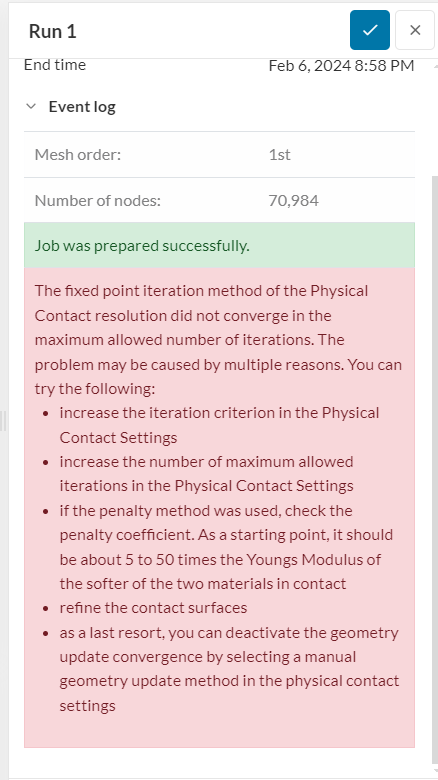 Run 1

End time Feb 6, 2024 8:58 PM

Event log

| Mesh order: | 1st |
|---|---|
| Number of nodes: | 70,984 |

Job was prepared successfully.

The fixed point iteration method of the Physical Contact resolution did not converge in the maximum allowed number of iterations. The problem may be caused by multiple reasons. You can try the following:
- increase the iteration criterion in the Physical Contact Settings
- increase the number of maximum allowed iterations in the Physical Contact Settings
- if the penalty method was used, check the penalty coefficient. As a starting point, it should be about 5 to 50 times the Youngs Modulus of the softer of the two materials in contact
- refine the contact surfaces
- as a last resort, you can deactivate the geometry update convergence by selecting a manual geometry update method in the physical contact settings